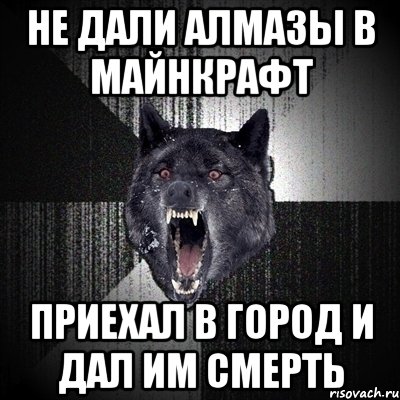 НЕ ДАЛИ АЛМАЗЫ В МАЙНКРАФТ

ПРИЕХАЛ В ГОРОД И ДАЛ ИМ СМЕРТЬ

risovach.ru